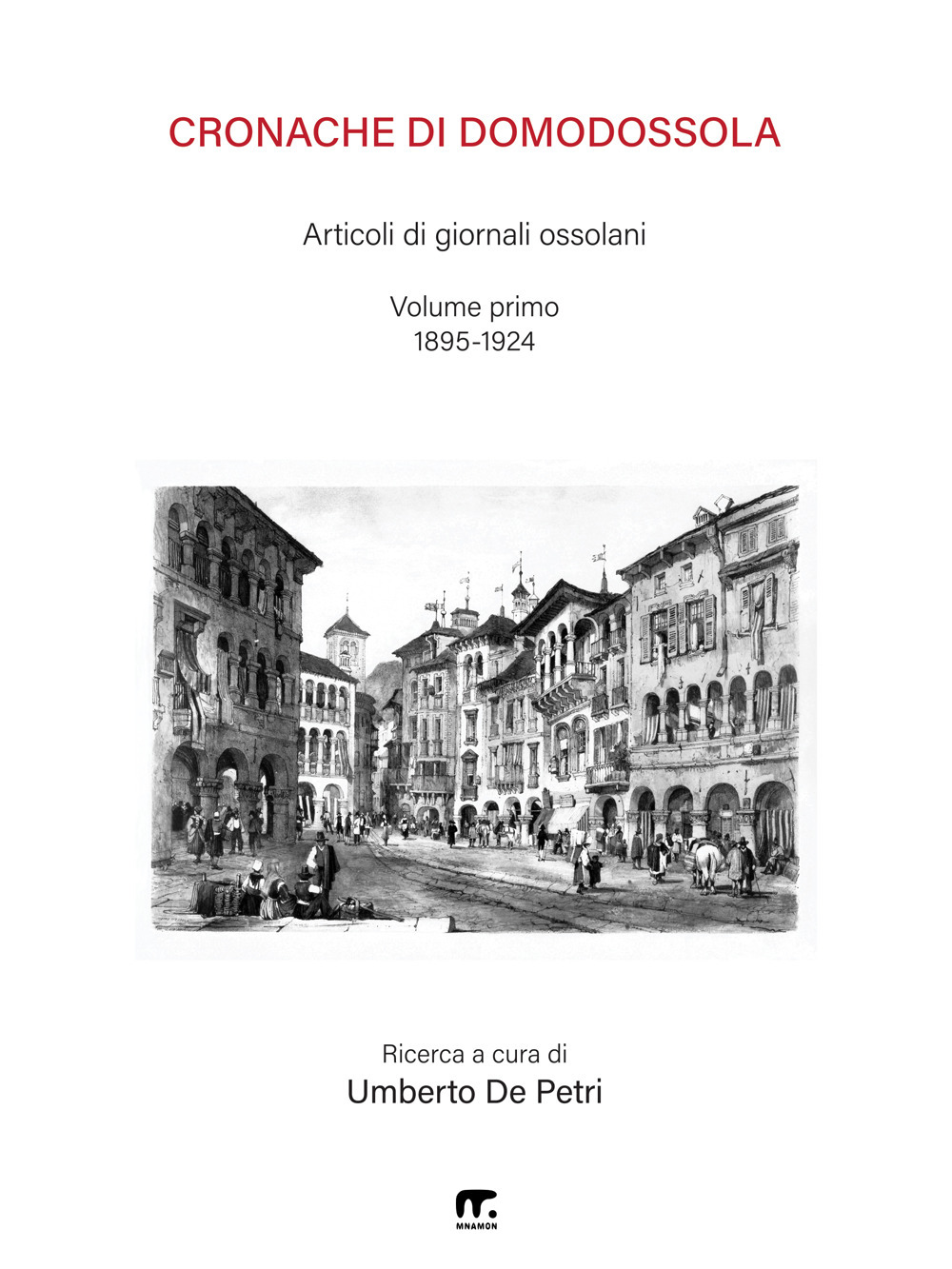 CRONACHE DI DOMODOSSOLA

Articoli di giornali ossolani

Volume primo
1895-1924

Ricerca a cura di
Umberto De Petri

MNAMON